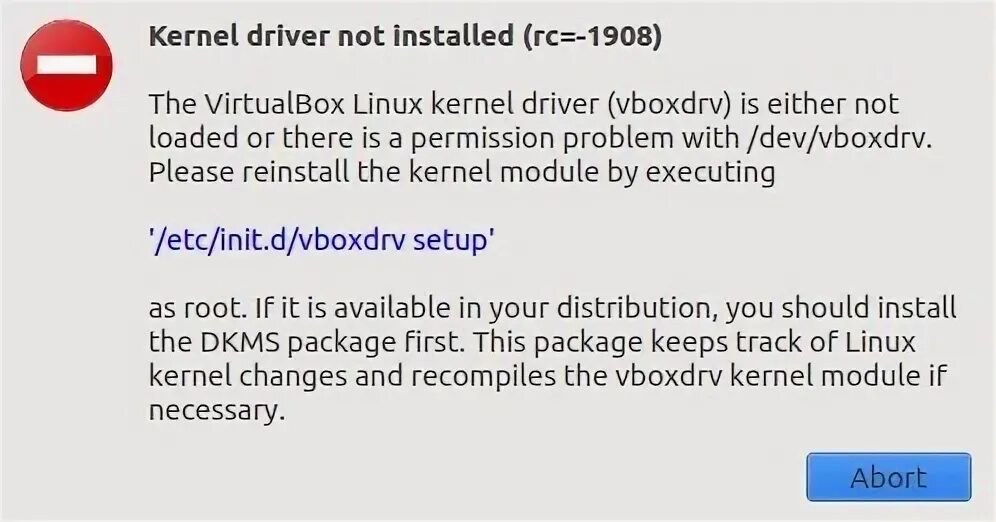 Kernel driver not installed (rc=-1908)

The VirtualBox Linux kernel driver (vboxdrv) is either not loaded or there is a permission problem with /dev/vboxdrv. Please reinstall the kernel module by executing

'/etc/init.d/vboxdrv setup'

as root. If it is available in your distribution, you should install the DKMS package first. This package keeps track of Linux kernel changes and recompiles the vboxdrv kernel module if necessary.

Abort